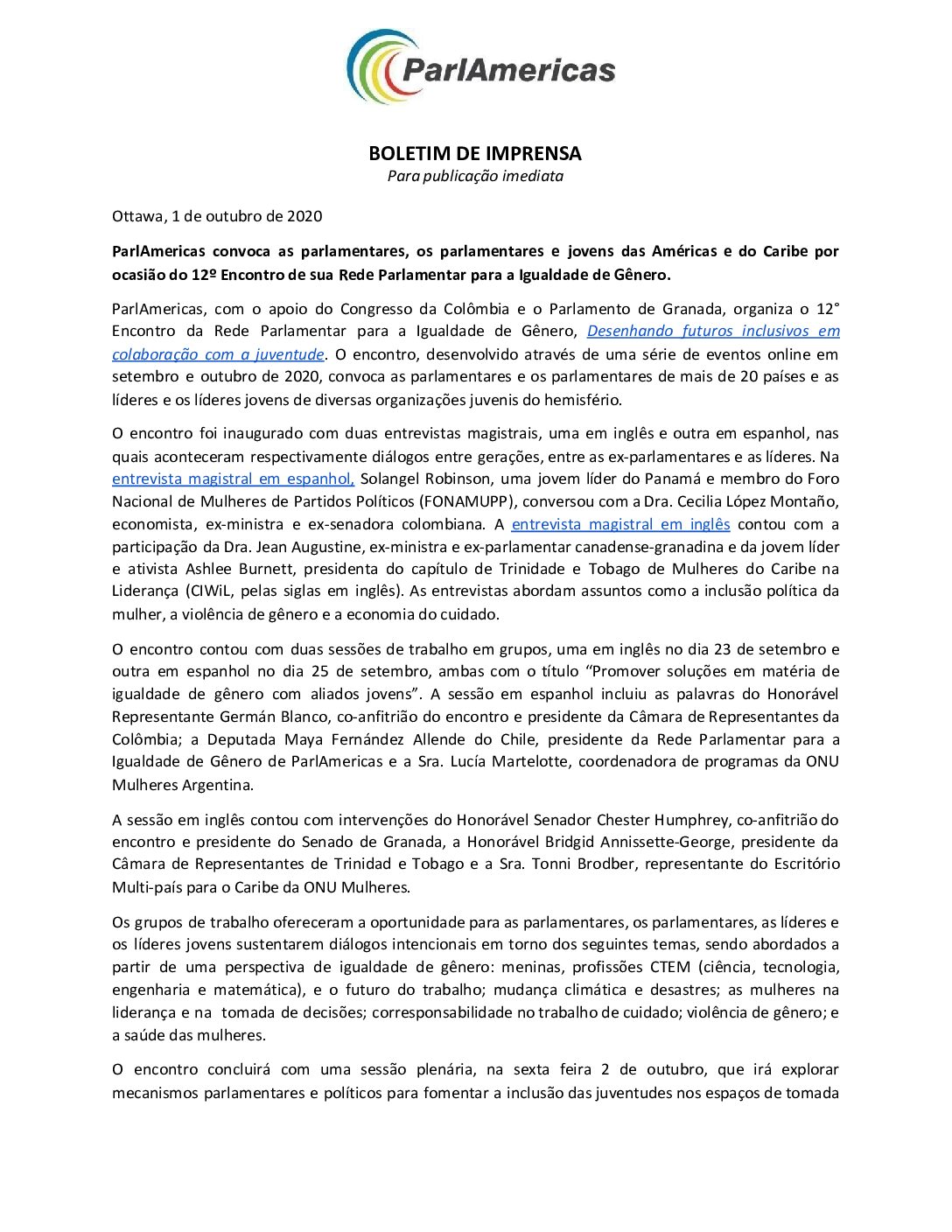 ParlAmericas

BOLETIM DE IMPRENSA
Para publicação imediata

Ottawa, 1 de outubro de 2020

ParlAmericas convoca as parlamentares, os parlamentares e jovens das Américas e do Caribe por ocasião do 12º Encontro de sua Rede Parlamentar para a Igualdade de Gênero.

ParlAmericas, com o apoio do Congresso da Colômbia e o Parlamento de Granada, organiza o 12° Encontro da Rede Parlamentar para a Igualdade de Gênero, Desenhando futuros inclusivos em colaboração com a juventude. O encontro, desenvolvido através de uma série de eventos online em setembro e outubro de 2020, convoca as parlamentares e os parlamentares de mais de 20 países e as líderes e os líderes jovens de diversas organizações juvenis do hemisfério.

O encontro foi inaugurado com duas entrevistas magistrais, uma em inglês e outra em espanhol, nas quais aconteceram respectivamente diálogos entre gerações, entre as ex-parlamentares e as líderes. Na entrevista magistral em espanhol, Solangel Robinson, uma jovem líder do Panamá e membro do Foro Nacional de Mulheres de Partidos Políticos (FONAMUPP), conversou com a Dra. Cecilia López Montaño, economista, ex-ministra e ex-senadora colombiana. A entrevista magistral em inglês contou com a participação da Dra. Jean Augustine, ex-ministra e ex-parlamentar canadense-granadina e da jovem líder e ativista Ashlee Burnett, presidenta do capítulo de Trinidade e Tobago de Mulheres do Caribe na Liderança (CIWiL, pelas siglas em inglês). As entrevistas abordam assuntos como a inclusão política da mulher, a violência de gênero e a economia do cuidado.

O encontro contou com duas sessões de trabalho em grupos, uma em inglês no dia 23 de setembro e outra em espanhol no dia 25 de setembro, ambas com o título “Promover soluções em matéria de igualdade de gênero com aliados jovens”. A sessão em espanhol incluiu as palavras do Honorável Representante Germán Blanco, co-anfitrião do encontro e presidente da Câmara de Representantes da Colômbia; a Deputada Maya Fernández Allende do Chile, presidente da Rede Parlamentar para a Igualdade de Gênero de ParlAmericas e a Sra. Lucía Martelotte, coordenadora de programas da ONU Mulheres Argentina.

A sessão em inglês contou com intervenções do Honorável Senador Chester Humphrey, co-anfitrião do encontro e presidente do Senado de Granada, a Honorável Bridgid Annissette-George, presidente da Câmara de Representantes de Trinidad e Tobago e a Sra. Tonni Brodber, representante do Escritório Multi-país para o Caribe da ONU Mulheres.

Os grupos de trabalho ofereceram a oportunidade para as parlamentares, os parlamentares, as líderes e os líderes jovens sustentarem diálogos intencionais em torno dos seguintes temas, sendo abordados a partir de uma perspectiva de igualdade de gênero: meninas, profissões CTEM (ciência, tecnologia, engenharia e matemática), e o futuro do trabalho; mudança climática e desastres; as mulheres na liderança e na tomada de decisões; corresponsabilidade no trabalho de cuidado; violência de gênero; e a saúde das mulheres.

O encontro concluirá com uma sessão plenária, na sexta feira 2 de outubro, que irá explorar mecanismos parlamentares e políticos para fomentar a inclusão das juventudes nos espaços de tomada